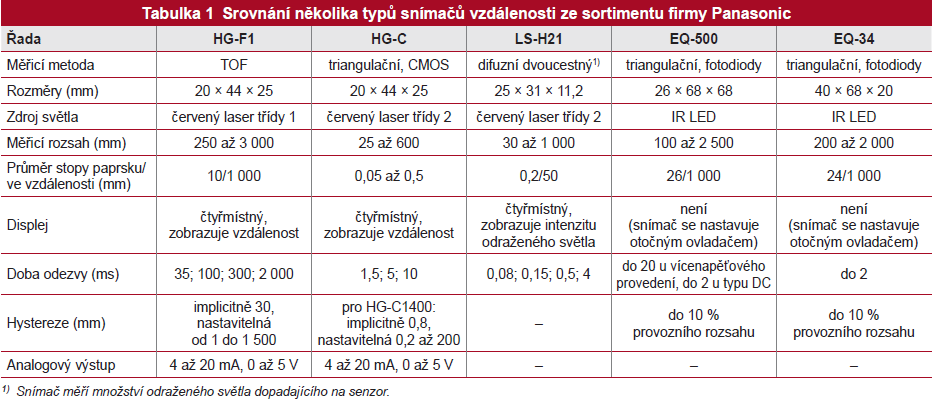 Tabulka 1 Srovnání několika typů snímačů vzdálenosti ze sortimentu firmy Panasonic

| Řada | HG-F1 | HG-C | LS-H21 | EQ-500 | EQ-34 |
|---|---|---|---|---|---|
| Měřicí metoda | TOF | triangulační, CMOS | difuzní dvoucestný$^{1)}$ | triangulační, fotodiody | triangulační, fotodiody |
| Rozměry (mm) | 20 × 44 × 25 | 20 × 44 × 25 | 25 × 31 × 11,2 | 26 × 68 × 68 | 40 × 68 × 20 |
| Zdroj světla | červený laser třídy 1 | červený laser třídy 2 | červený laser třídy 2 | IR LED | IR LED |
| Měřicí rozsah (mm) | 250 až 3 000 | 25 až 600 | 30 až 1 000 | 100 až 2 500 | 200 až 2 000 |
| Průměr stopy paprsku/ ve vzdálenosti (mm) | 10/1 000 | 0,05 až 0,5 | 0,2/50 | 26/1 000 | 24/1 000 |
| Displej | čtyřmístný, zobrazuje vzdálenost | čtyřmístný, zobrazuje vzdálenost | čtyřmístný, zobrazuje intenzitu odraženého světla | není (snímač se nastavuje otočným ovladačem) | není (snímač se nastavuje otočným ovladačem) |
| Doba odezvy (ms) | 35; 100; 300; 2 000 | 1,5; 5; 10 | 0,08; 0,15; 0,5; 4 | do 20 u vícenapěťového provedení, do 2 u typu DC | do 2 |
| Hystereze (mm) | implicitně 30, nastavitelná od 1 do 1 500 | pro HG-C1400: implicitně 0,8, nastavitelná 0,2 až 200 | – | do 10 % provozního rozsahu | do 10 % provozního rozsahu |
| Analogový výstup | 4 až 20 mA, 0 až 5 V | 4 až 20 mA, 0 až 5 V | – | – | – |

$^{1)}$ Snímač měří množství odraženého světla dopadajícího na senzor.